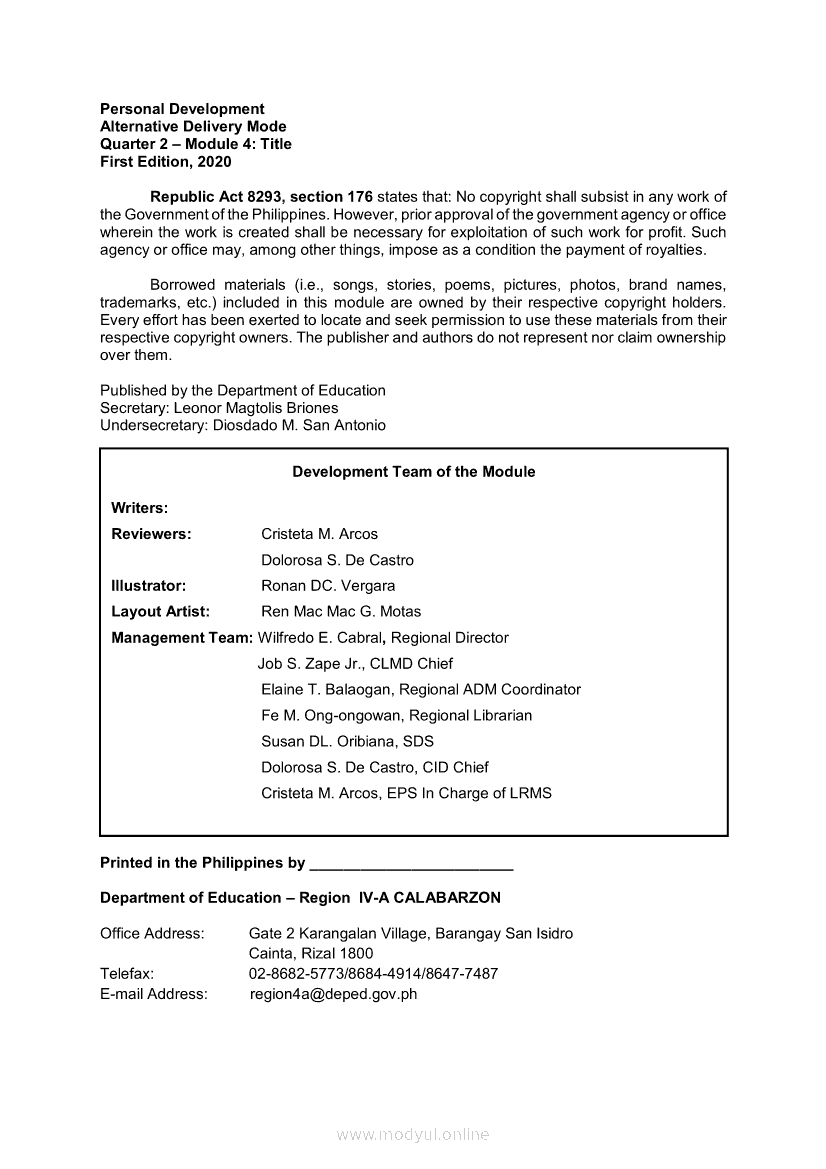 Personal Development
Alternative Delivery Mode
Quarter 2 – Module 4: Title
First Edition, 2020

Republic Act 8293, section 176 states that: No copyright shall subsist in any work of the Government of the Philippines. However, prior approval of the government agency or office wherein the work is created shall be necessary for exploitation of such work for profit. Such agency or office may, among other things, impose as a condition the payment of royalties.

Borrowed materials (i.e., songs, stories, poems, pictures, photos, brand names, trademarks, etc.) included in this module are owned by their respective copyright holders. Every effort has been exerted to locate and seek permission to use these materials from their respective copyright owners. The publisher and authors do not represent nor claim ownership over them.

Published by the Department of Education
Secretary: Leonor Magtolis Briones
Undersecretary: Diosdado M. San Antonio

Development Team of the Module

Writers:
Reviewers: Cristeta M. Arcos
Dolorosa S. De Castro
Illustrator: Ronan DC. Vergara
Layout Artist: Ren Mac Mac G. Motas
Management Team: Wilfredo E. Cabral, Regional Director
Job S. Zape Jr., CLMD Chief
Elaine T. Balaogan, Regional ADM Coordinator
Fe M. Ong-ongowan, Regional Librarian
Susan DL. Oribiana, SDS
Dolorosa S. De Castro, CID Chief
Cristeta M. Arcos, EPS In Charge of LRMS

Printed in the Philippines by ________________________

Department of Education – Region IV-A CALABARZON

Office Address: Gate 2 Karangalan Village, Barangay San Isidro
Cainta, Rizal 1800
Telefax: 02-8682-5773/8684-4914/8647-7487
E-mail Address: region4a@deped.gov.ph

www.modyul.online